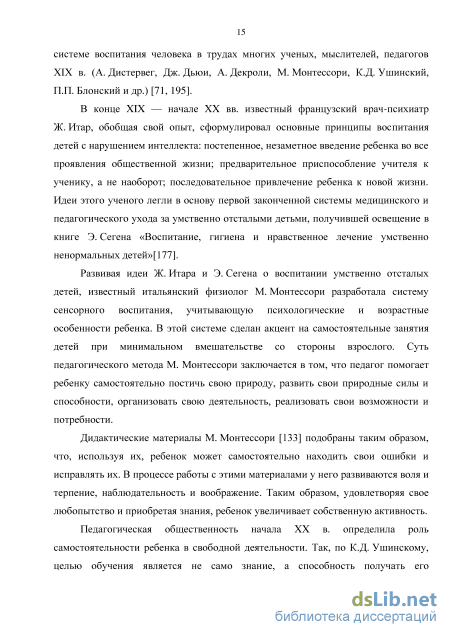 15

системе воспитания человека в трудах многих ученых, мыслителей, педагогов XIX в. (А. Дистервег, Дж. Дьюи, А. Декроли, М. Монтессори, К.Д. Ушинский, П.П. Блонский и др.) [71, 195].

В конце XIX — начале XX вв. известный французский врач-психиатр Ж. Итар, обобщая свой опыт, сформулировал основные принципы воспитания детей с нарушением интеллекта: постепенное, незаметное введение ребенка во все проявления общественной жизни; предварительное приспособление учителя к ученику, а не наоборот; последовательное привлечение ребенка к новой жизни. Идеи этого ученого легли в основу первой законченной системы медицинского и педагогического ухода за умственно отсталыми детьми, получившей освещение в книге Э. Сегена «Воспитание, гигиена и нравственное лечение умственно ненормальных детей»[177].

Развивая идеи Ж. Итара и Э. Сегена о воспитании умственно отсталых детей, известный итальянский физиолог М. Монтессори разработала систему сенсорного воспитания, учитывающую психологические и возрастные особенности ребенка. В этой системе сделан акцент на самостоятельные занятия детей при минимальном вмешательстве со стороны взрослого. Суть педагогического метода М. Монтессори заключается в том, что педагог помогает ребенку самостоятельно постичь свою природу, развить свои природные силы и способности, организовать свою деятельность, реализовать свои возможности и потребности.

Дидактические материалы М. Монтессори [133] подобраны таким образом, что, используя их, ребенок может самостоятельно находить свои ошибки и исправлять их. В процессе работы с этими материалами у него развиваются воля и терпение, наблюдательность и воображение. Таким образом, удовлетворяя свое любопытство и приобретая знания, ребенок увеличивает собственную активность.

Педагогическая общественность начала XX в. определила роль самостоятельности ребенка в свободной деятельности. Так, по К.Д. Ушинскому, целью обучения является не само знание, а способность получать его

dsLib.net
библиотека диссертаций